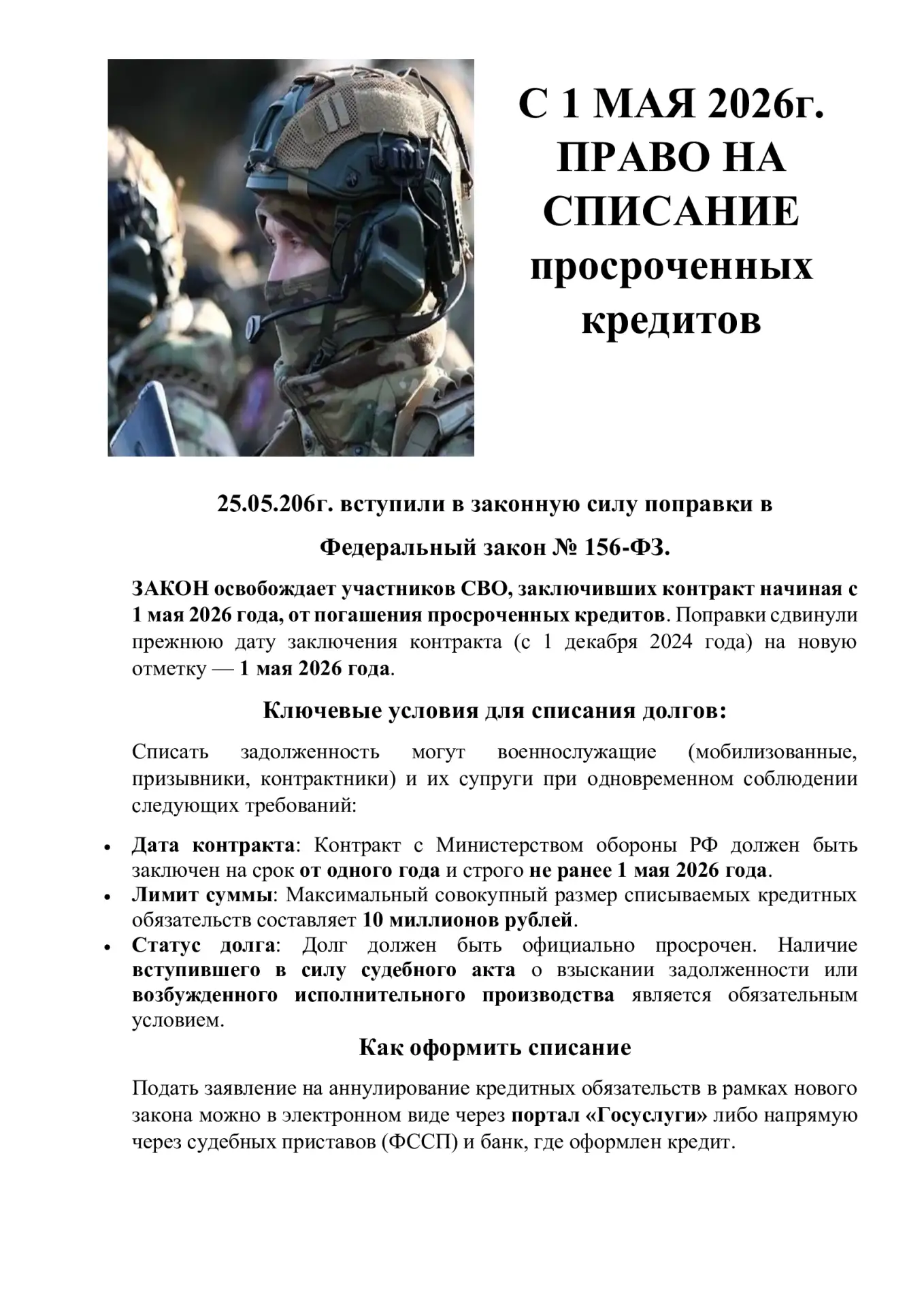 С 1 МАЯ 2026г.
ПРАВО НА
СПИСАНИЕ
просроченных
кредитов

25.05.206г. вступили в законную силу поправки в

Федеральный закон № 156-ФЗ.

ЗАКОН освобождает участников СВО, заключивших контракт начиная с 1 мая 2026 года, от погашения просроченных кредитов. Поправки сдвинули прежнюю дату заключения контракта (с 1 декабря 2024 года) на новую отметку — 1 мая 2026 года.

Ключевые условия для списания долгов:

Списать задолженность могут военнослужащие (мобилизованные, призывники, контрактники) и их супруги при одновременном соблюдении следующих требований:

• Дата контракта: Контракт с Министерством обороны РФ должен быть заключен на срок от одного года и строго не ранее 1 мая 2026 года.
• Лимит суммы: Максимальный совокупный размер списываемых кредитных обязательств составляет 10 миллионов рублей.
• Статус долга: Долг должен быть официально просрочен. Наличие вступившего в силу судебного акта о взыскании задолженности или возбужденного исполнительного производства является обязательным условием.

Как оформить списание

Подать заявление на аннулирование кредитных обязательств в рамках нового закона можно в электронном виде через портал «Госуслуги» либо напрямую через судебных приставов (ФССП) и банк, где оформлен кредит.